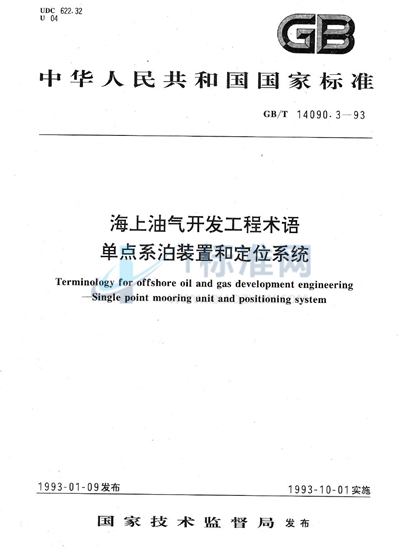 UDC 622.32
U 04

GB

中华人民共和国国家标准

GB/T 14090.3—93

海上油气开发工程术语
单点系泊装置和定位系统

标准网

Terminology for offshore oil and gas development engineering
—Single point mooring unit and positioning system

1993-01-09发布

1993-10-01实施

国家技术监督局 发布